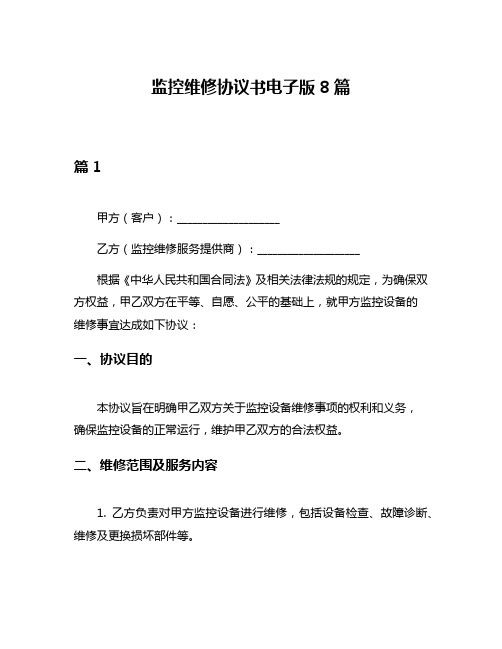 监控维修协议书电子版 8 篇

篇 1

甲方（客户）：__________________

乙方（监控维修服务提供商）：__________________

根据《中华人民共和国合同法》及相关法律法规的规定，为确保双方权益，甲乙双方在平等、自愿、公平的基础上，就甲方监控设备的维修事宜达成如下协议：

一、协议目的

本协议旨在明确甲乙双方关于监控设备维修事项的权利和义务，确保监控设备的正常运行，维护甲乙双方的合法权益。

二、维修范围及服务内容

1. 乙方负责对甲方监控设备进行维修，包括设备检查、故障诊断、维修及更换损坏部件等。